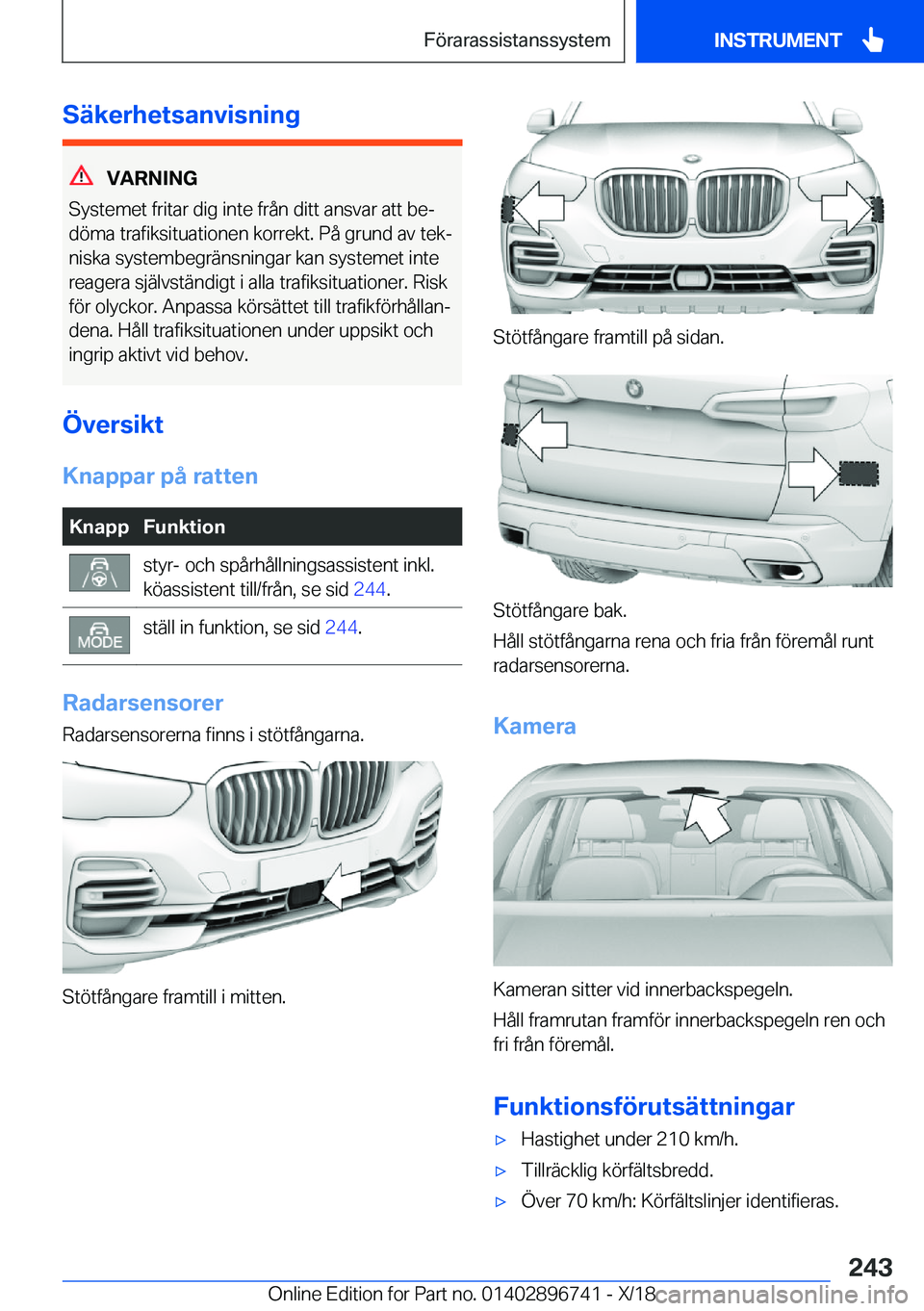 Förarassistanssystem

INSTRUMENT

Säkerhetsanvisning

VARNING

Systemet fritar dig inte från ditt ansvar att bedöma trafiksituationen korrekt. På grund av tekniska systembegränsningar kan systemet inte reagera självständigt i alla trafiksituationer. Risk för olyckor. Anpassa körsättet till trafikförhållandena. Håll trafiksituationen under uppsikt och ingrip aktivt vid behov.

Översikt

Knappar på ratten

| Knapp | Funktion |
|---|---|
| | styr- och spårhållningsassistent inkl. köassistent till/från, se sid 244. |
| MODE | ställ in funktion, se sid 244. |

Radarsensorer

Radarsensorerna finns i stötfångarna.

Stötfångare framtill i mitten.

Stötfångare framtill på sidan.

Stötfångare bak.

Håll stötfångarna rena och fria från föremål runt radarsensorerna.

Kamera

Kameran sitter vid innerbackspegeln.

Håll framrutan framför innerbackspegeln ren och fri från föremål.

Funktionsförutsättningar

▷ Hastighet under 210 km/h.

▷ Tillräcklig körfältsbredd.

▷ Över 70 km/h: Körfältslinjer identifieras.

243

Online Edition for Part no. 01402896741 - X/18

carmanualsonline.info